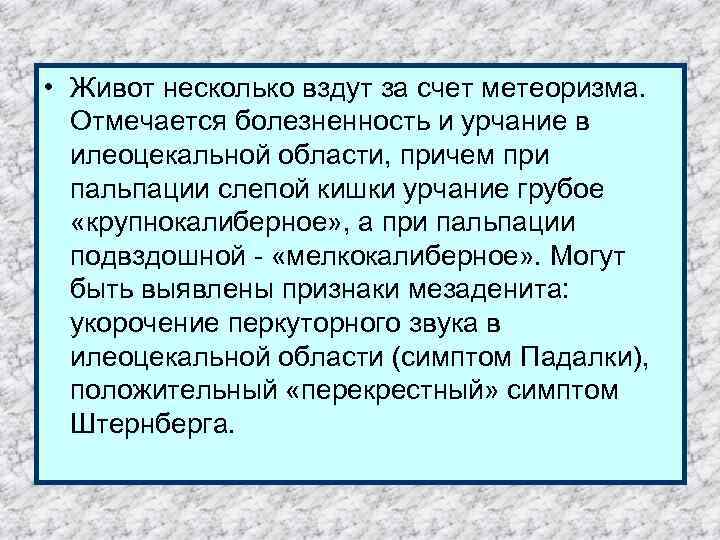 • Живот несколько вздут за счет метеоризма. Отмечается болезненность и урчание в илеоцекальной области, причем при пальпации слепой кишки урчание грубое «крупнокалиберное», а при пальпации подвздошной - «мелкокалиберное». Могут быть выявлены признаки мезаденита: укорочение перкуторного звука в илеоцекальной области (симптом Падалки), положительный «перекрестный» симптом Штернберга.